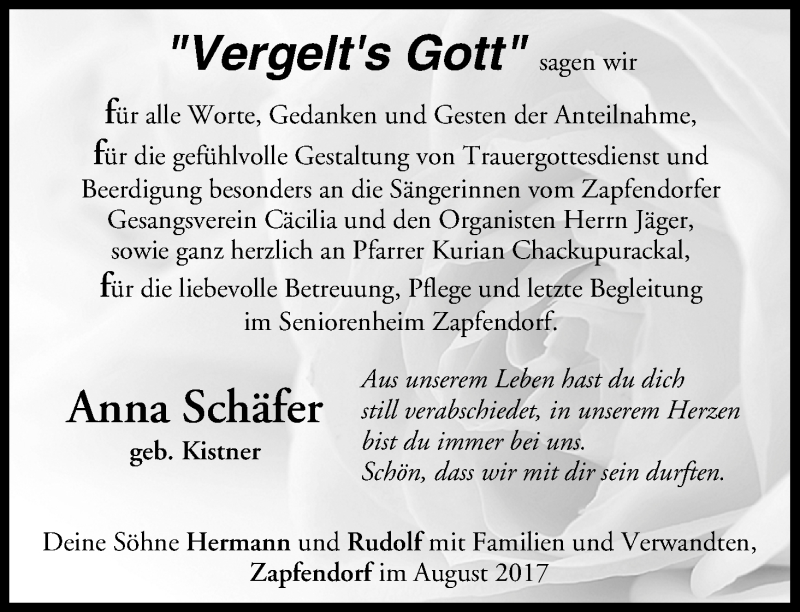 "Vergelt's Gott" sagen wir

für alle Worte, Gedanken und Gesten der Anteilnahme,
für die gefühlvolle Gestaltung von Trauergottesdienst und Beerdigung besonders an die Sängerinnen vom Zapfendorfer Gesangsverein Cäcilia und den Organisten Herrn Jäger, sowie ganz herzlich an Pfarrer Kurian Chackupurackal,
für die liebevolle Betreuung, Pflege und letzte Begleitung im Seniorenheim Zapfendorf.

Anna Schäfer
geb. Kistner

Aus unserem Leben hast du dich still verabschiedet, in unserem Herzen bist du immer bei uns.
Schön, dass wir mit dir sein durften.

Deine Söhne Hermann und Rudolf mit Familien und Verwandten,
Zapfendorf im August 2017